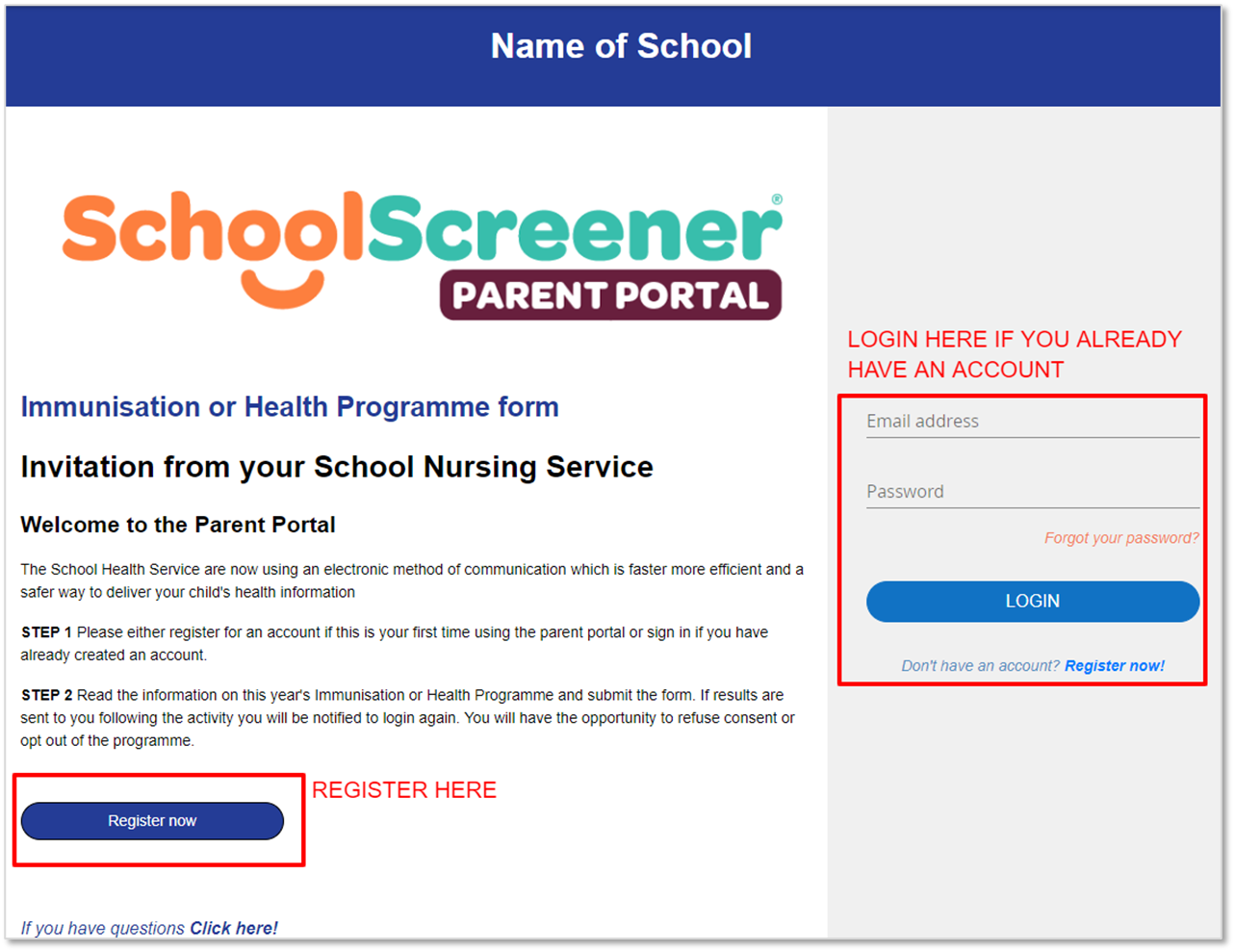 Name of School

SchoolScreener®
PARENT PORTAL

Immunisation or Health Programme form

Invitation from your School Nursing Service

Welcome to the Parent Portal

The School Health Service are now using an electronic method of communication which is faster more efficient and a safer way to deliver your child's health information

STEP 1 Please either register for an account if this is your first time using the parent portal or sign in if you have already created an account.

STEP 2 Read the information on this year's Immunisation or Health Programme and submit the form. If results are sent to you following the activity you will be notified to login again. You will have the opportunity to refuse consent or opt out of the programme.

Register now

REGISTER HERE

If you have questions Click here!

LOGIN HERE IF YOU ALREADY HAVE AN ACCOUNT

Email address

Password

Forgot your password?

LOGIN

Don't have an account? Register now!